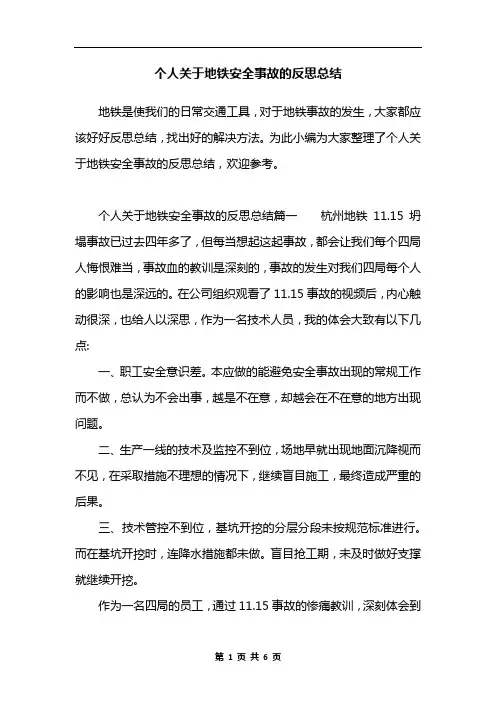 个人关于地铁安全事故的反思总结

地铁是使我们的日常交通工具，对于地铁事故的发生，大家都应该好好反思总结，找出好的解决方法。为此小编为大家整理了个人关于地铁安全事故的反思总结，欢迎参考。

个人关于地铁安全事故的反思总结篇一　　杭州地铁 11.15 坍塌事故已过去四年多了，但每当想起这起事故，都会让我们每个四局人悔恨难当，事故血的教训是深刻的，事故的发生对我们四局每个人的影响也是深远的。在公司组织观看了 11.15 事故的视频后，内心触动很深，也给人以深思，作为一名技术人员，我的体会大致有以下几点:

一、职工安全意识差。本应做的能避免安全事故出现的常规工作而不做，总认为不会出事，越是不在意，却越会在不在意的地方出现问题。

二、生产一线的技术及监控不到位，场地早就出现地面沉降视而不见，在采取措施不理想的情况下，继续盲目施工，最终造成严重的后果。

三、技术管控不到位，基坑开挖的分层分段未按规范标准进行。而在基坑开挖时，连降水措施都未做。盲目抢工期，未及时做好支撑就继续开挖。

作为一名四局的员工，通过 11.15 事故的惨痛教训，深刻体会到

第 1 页 共 6 页